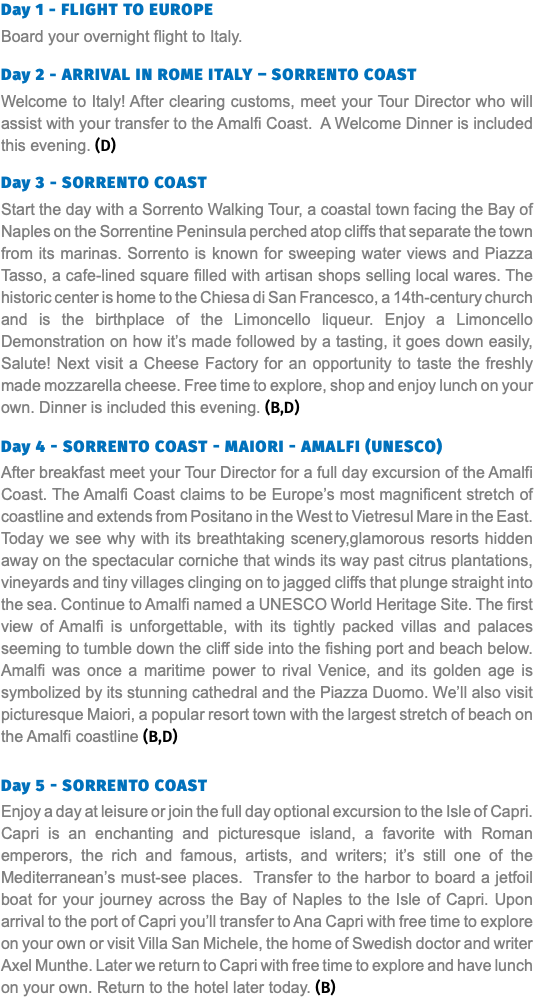 Day 1 - FLIGHT TO EUROPE

Board your overnight flight to Italy.

Day 2 - ARRIVAL IN ROME ITALY – SORRENTO COAST

Welcome to Italy! After clearing customs, meet your Tour Director who will assist with your transfer to the Amalfi Coast. A Welcome Dinner is included this evening. (D)

Day 3 - SORRENTO COAST

Start the day with a Sorrento Walking Tour, a coastal town facing the Bay of Naples on the Sorrentine Peninsula perched atop cliffs that separate the town from its marinas. Sorrento is known for sweeping water views and Piazza Tasso, a cafe-lined square filled with artisan shops selling local wares. The historic center is home to the Chiesa di San Francesco, a 14th-century church and is the birthplace of the Limoncello liqueur. Enjoy a Limoncello Demonstration on how it's made followed by a tasting, it goes down easily, Salute! Next visit a Cheese Factory for an opportunity to taste the freshly made mozzarella cheese. Free time to explore, shop and enjoy lunch on your own. Dinner is included this evening. (B,D)

Day 4 - SORRENTO COAST - MAIORI - AMALFI (UNESCO)

After breakfast meet your Tour Director for a full day excursion of the Amalfi Coast. The Amalfi Coast claims to be Europe's most magnificent stretch of coastline and extends from Positano in the West to Vietresul Mare in the East. Today we see why with its breathtaking scenery,glamorous resorts hidden away on the spectacular corniche that winds its way past citrus plantations, vineyards and tiny villages clinging on to jagged cliffs that plunge straight into the sea. Continue to Amalfi named a UNESCO World Heritage Site. The first view of Amalfi is unforgettable, with its tightly packed villas and palaces seeming to tumble down the cliff side into the fishing port and beach below. Amalfi was once a maritime power to rival Venice, and its golden age is symbolized by its stunning cathedral and the Piazza Duomo. We'll also visit picturesque Maiori, a popular resort town with the largest stretch of beach on the Amalfi coastline (B,D)

Day 5 - SORRENTO COAST

Enjoy a day at leisure or join the full day optional excursion to the Isle of Capri. Capri is an enchanting and picturesque island, a favorite with Roman emperors, the rich and famous, artists, and writers; it's still one of the Mediterranean's must-see places. Transfer to the harbor to board a jetfoil boat for your journey across the Bay of Naples to the Isle of Capri. Upon arrival to the port of Capri you'll transfer to Ana Capri with free time to explore on your own or visit Villa San Michele, the home of Swedish doctor and writer Axel Munthe. Later we return to Capri with free time to explore and have lunch on your own. Return to the hotel later today. (B)